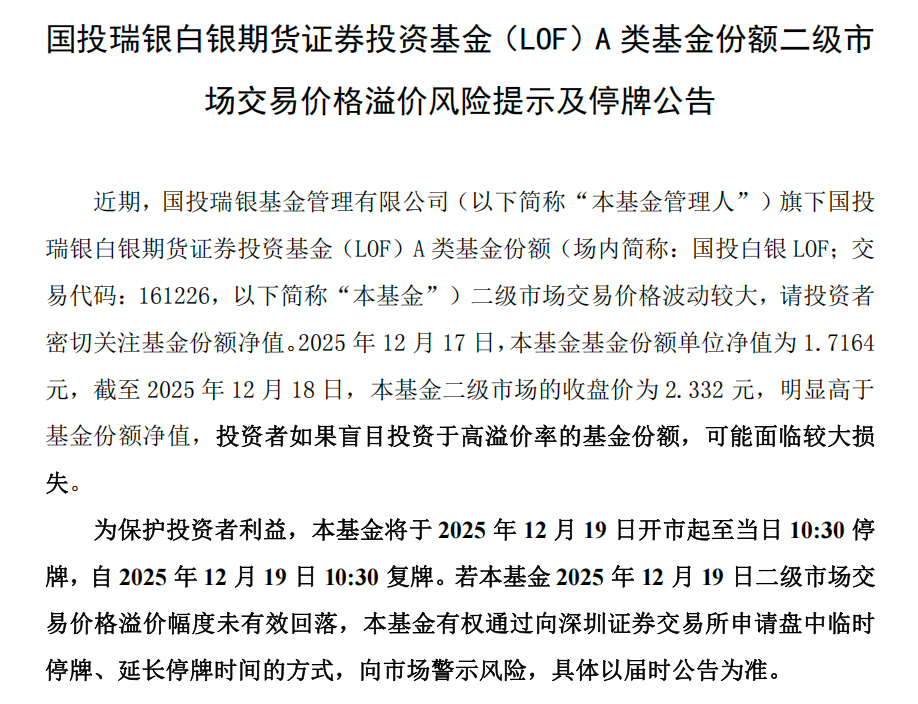 国投瑞银白银期货证券投资基金（LOF）A类基金份额二级市场交易价格溢价风险提示及停牌公告

近期，国投瑞银基金管理有限公司（以下简称“本基金管理人”）旗下国投瑞银白银期货证券投资基金（LOF）A类基金份额（场内简称：国投白银LOF；交易代码：161226，以下简称“本基金”）二级市场交易价格波动较大，请投资者密切关注基金份额净值。2025年12月17日，本基金基金份额单位净值为1.7164元，截至2025年12月18日，本基金二级市场的收盘价为2.332元，明显高于基金份额净值，投资者如果盲目投资于高溢价率的基金份额，可能面临较大损失。

为保护投资者利益，本基金将于2025年12月19日开市起至当日10:30停牌，自2025年12月19日10:30复牌。若本基金2025年12月19日二级市场交易价格溢价幅度未有效回落，本基金有权通过向深圳证券交易所申请盘中临时停牌、延长停牌时间的方式，向市场警示风险，具体以届时公告为准。